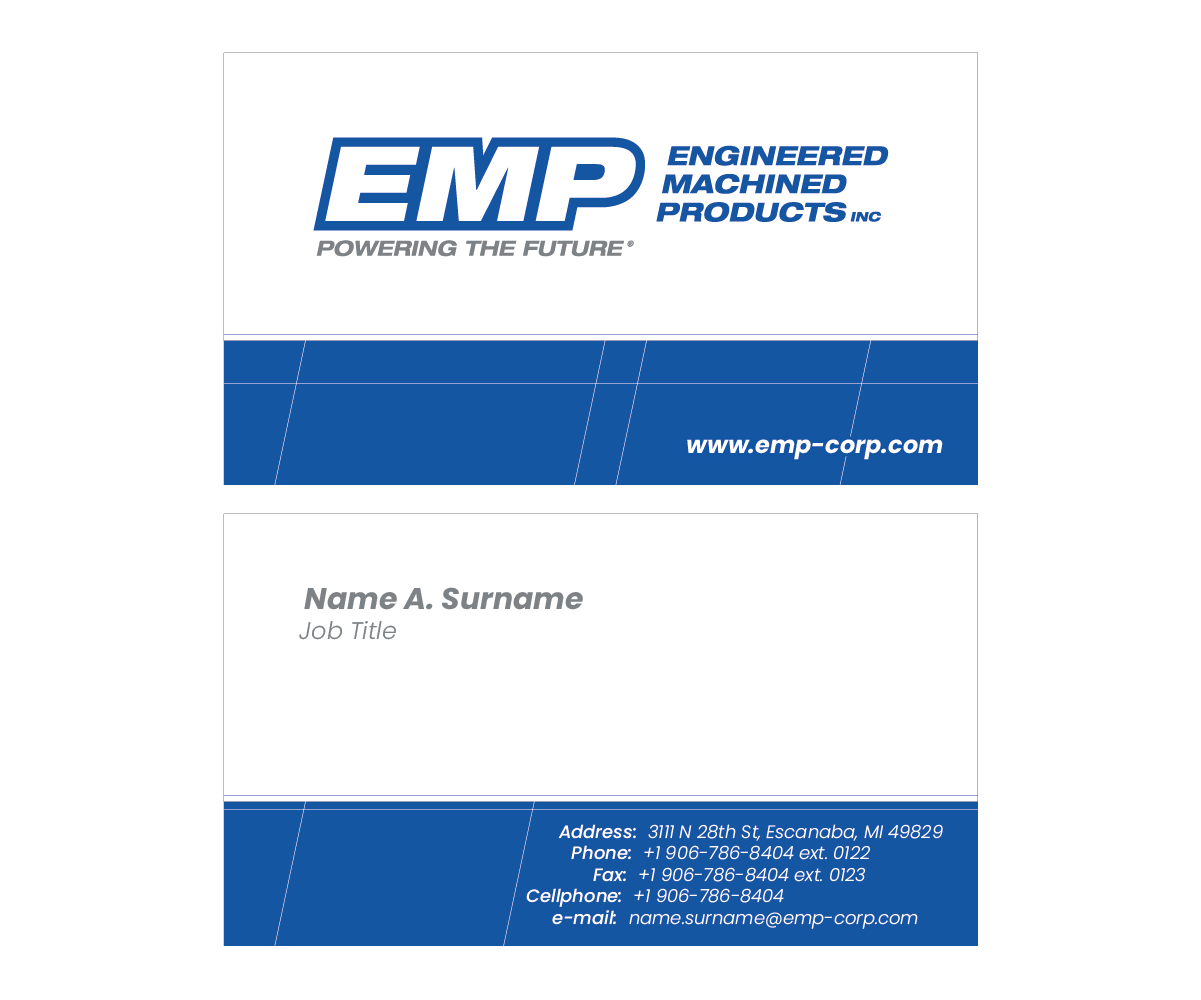 EMP
ENGINEERED MACHINED PRODUCTS INC
POWERING THE FUTURE®

www.emp-corp.com

Name A. Surname
Job Title

Address: 3111 N 28th St, Escanaba, MI 49829
Phone: +1 906-786-8404 ext. 0122
Fax: +1 906-786-8404 ext. 0123
Cellphone: +1 906-786-8404
e-mail: name.surname@emp-corp.com